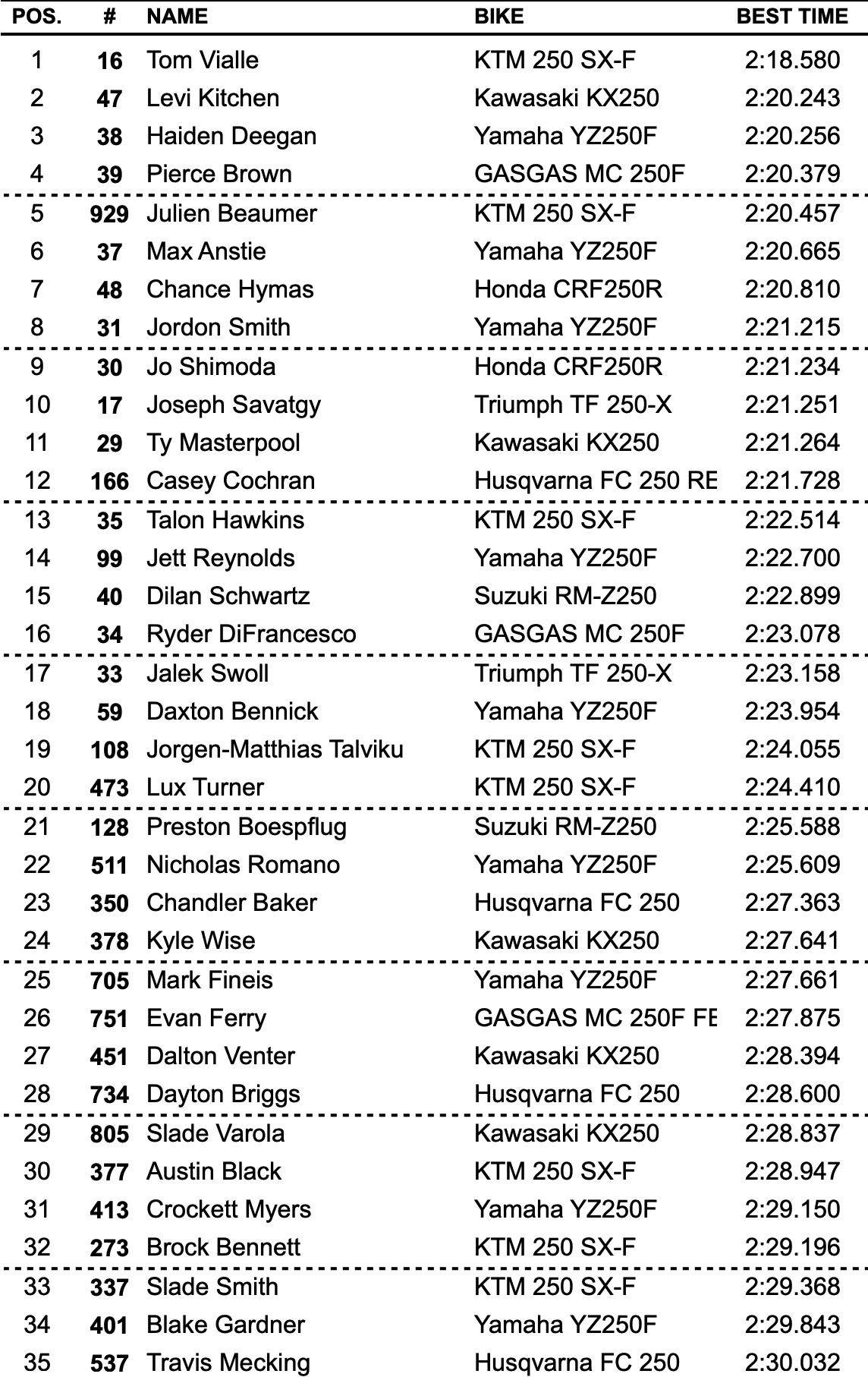 | POS. | # | NAME | BIKE | BEST TIME |
|---|---|---|---|---|
| 1 | 16 | Tom Vialle | KTM 250 SX-F | 2:18.580 |
| 2 | 47 | Levi Kitchen | Kawasaki KX250 | 2:20.243 |
| 3 | 38 | Haiden Deegan | Yamaha YZ250F | 2:20.256 |
| 4 | 39 | Pierce Brown | GASGAS MC 250F | 2:20.379 |
| 5 | 929 | Julien Beaumer | KTM 250 SX-F | 2:20.457 |
| 6 | 37 | Max Anstie | Yamaha YZ250F | 2:20.665 |
| 7 | 48 | Chance Hymas | Honda CRF250R | 2:20.810 |
| 8 | 31 | Jordon Smith | Yamaha YZ250F | 2:21.215 |
| 9 | 30 | Jo Shimoda | Honda CRF250R | 2:21.234 |
| 10 | 17 | Joseph Savatgy | Triumph TF 250-X | 2:21.251 |
| 11 | 29 | Ty Masterpool | Kawasaki KX250 | 2:21.264 |
| 12 | 166 | Casey Cochran | Husqvarna FC 250 RE | 2:21.728 |
| 13 | 35 | Talon Hawkins | KTM 250 SX-F | 2:22.514 |
| 14 | 99 | Jett Reynolds | Yamaha YZ250F | 2:22.700 |
| 15 | 40 | Dilan Schwartz | Suzuki RM-Z250 | 2:22.899 |
| 16 | 34 | Ryder DiFrancesco | GASGAS MC 250F | 2:23.078 |
| 17 | 33 | Jalek Swoll | Triumph TF 250-X | 2:23.158 |
| 18 | 59 | Daxton Bennick | Yamaha YZ250F | 2:23.954 |
| 19 | 108 | Jorgen-Matthias Talviku | KTM 250 SX-F | 2:24.055 |
| 20 | 473 | Lux Turner | KTM 250 SX-F | 2:24.410 |
| 21 | 128 | Preston Boespflug | Suzuki RM-Z250 | 2:25.588 |
| 22 | 511 | Nicholas Romano | Yamaha YZ250F | 2:25.609 |
| 23 | 350 | Chandler Baker | Husqvarna FC 250 | 2:27.363 |
| 24 | 378 | Kyle Wise | Kawasaki KX250 | 2:27.641 |
| 25 | 705 | Mark Fineis | Yamaha YZ250F | 2:27.661 |
| 26 | 751 | Evan Ferry | GASGAS MC 250F FE | 2:27.875 |
| 27 | 451 | Dalton Venter | Kawasaki KX250 | 2:28.394 |
| 28 | 734 | Dayton Briggs | Husqvarna FC 250 | 2:28.600 |
| 29 | 805 | Slade Varola | Kawasaki KX250 | 2:28.837 |
| 30 | 377 | Austin Black | KTM 250 SX-F | 2:28.947 |
| 31 | 413 | Crockett Myers | Yamaha YZ250F | 2:29.150 |
| 32 | 273 | Brock Bennett | KTM 250 SX-F | 2:29.196 |
| 33 | 337 | Slade Smith | KTM 250 SX-F | 2:29.368 |
| 34 | 401 | Blake Gardner | Yamaha YZ250F | 2:29.843 |
| 35 | 537 | Travis Mecking | Husqvarna FC 250 | 2:30.032 |